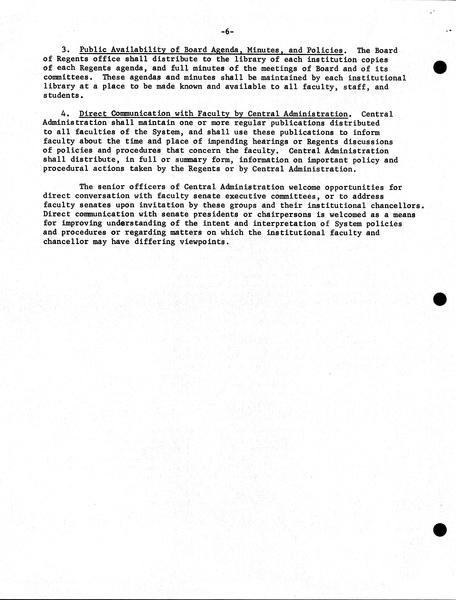 -6-

3. Public Availability of Board Agenda, Minutes, and Policies. The Board of Regents office shall distribute to the library of each institution copies of each Regents agenda, and full minutes of the meetings of Board and of its committees. These agendas and minutes shall be maintained by each institutional library at a place to be made known and available to all faculty, staff, and students.

4. Direct Communication with Faculty by Central Administration. Central Administration shall maintain one or more regular publications distributed to all faculties of the System, and shall use these publications to inform faculty about the time and place of impending hearings or Regents discussions of policies and procedures that concern the faculty. Central Administration shall distribute, in full or summary form, information on important policy and procedural actions taken by the Regents or by Central Administration.

The senior officers of Central Administration welcome opportunities for direct conversation with faculty senate executive committees, or to address faculty senates upon invitation by these groups and their institutional chancellors. Direct communication with senate presidents or chairpersons is welcomed as a means for improving understanding of the intent and interpretation of System policies and procedures or regarding matters on which the institutional faculty and chancellor may have differing viewpoints.